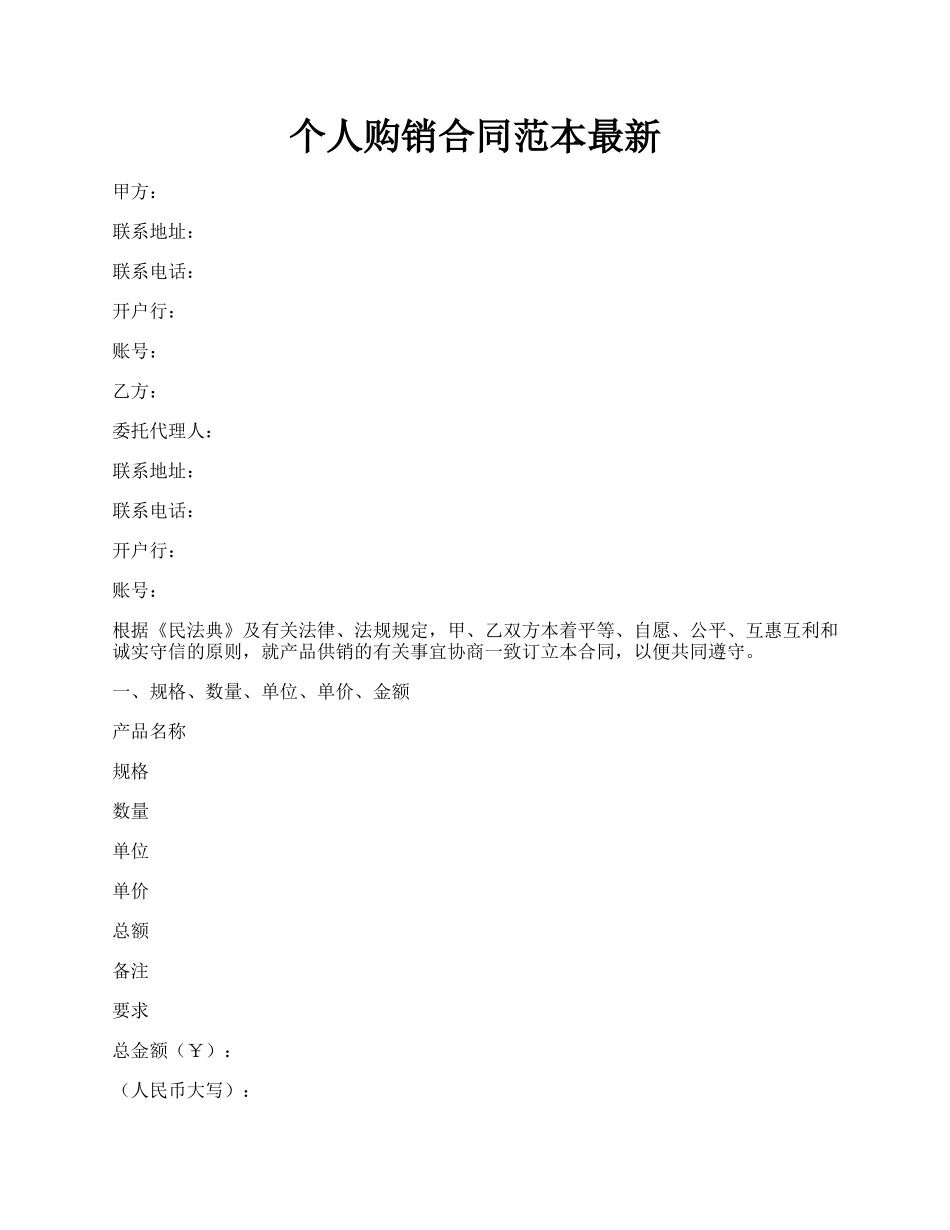 个人购销合同范本最新

甲方：

联系地址：

联系电话：

开户行：

账号：

乙方：

委托代理人：

联系地址：

联系电话：

开户行：

账号：

根据《民法典》及有关法律、法规规定，甲、乙双方本着平等、自愿、公平、互惠互利和诚实守信的原则，就产品供销的有关事宜协商一致订立本合同，以便共同遵守。

一、规格、数量、单位、单价、金额

产品名称

规格

数量

单位

单价

总额

备注

要求

总金额（￥）：

（人民币大写）：